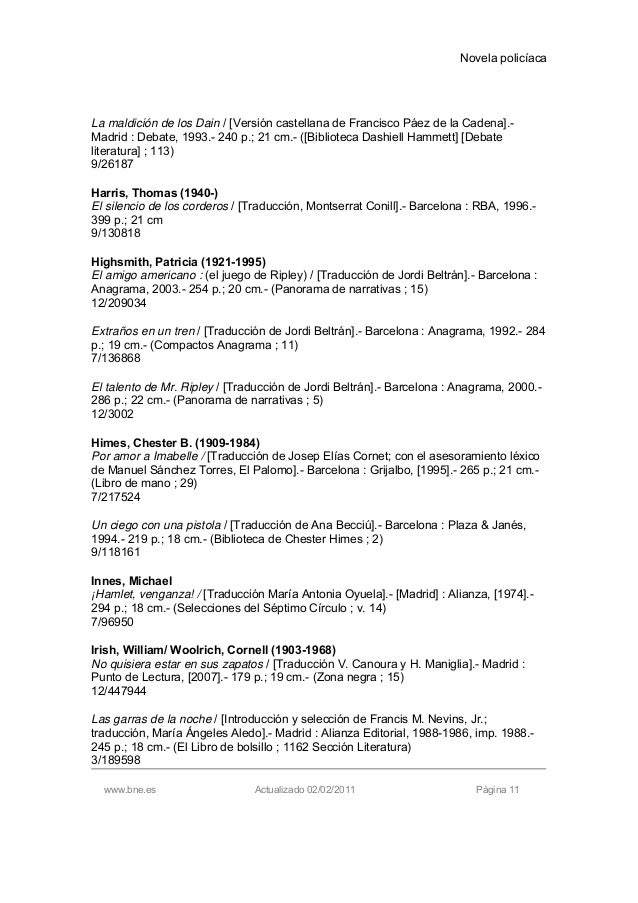 Novela policíaca

La maldición de los Dain / [Versión castellana de Francisco Páez de la Cadena].- Madrid : Debate, 1993.- 240 p.; 21 cm.- ([Biblioteca Dashiell Hammett] [Debate literatura] ; 113)
9/26187

Harris, Thomas (1940-)
El silencio de los corderos / [Traducción, Montserrat Conill].- Barcelona : RBA, 1996.- 399 p.; 21 cm
9/130818

Highsmith, Patricia (1921-1995)
El amigo americano : (el juego de Ripley) / [Traducción de Jordi Beltrán].- Barcelona : Anagrama, 2003.- 254 p.; 20 cm.- (Panorama de narrativas ; 15)
12/209034

Extraños en un tren / [Traducción de Jordi Beltrán].- Barcelona : Anagrama, 1992.- 284 p.; 19 cm.- (Compactos Anagrama ; 11)
7/136868

El talento de Mr. Ripley / [Traducción de Jordi Beltrán].- Barcelona : Anagrama, 2000.- 286 p.; 22 cm.- (Panorama de narrativas ; 5)
12/3002

Himes, Chester B. (1909-1984)
Por amor a Imabelle / [Traducción de Josep Elías Cornet; con el asesoramiento léxico de Manuel Sánchez Torres, El Palomo].- Barcelona : Grijalbo, [1995].- 265 p.; 21 cm.- (Libro de mano ; 29)
7/217524

Un ciego con una pistola / [Traducción de Ana Becciú].- Barcelona : Plaza & Janés, 1994.- 219 p.; 18 cm.- (Biblioteca de Chester Himes ; 2)
9/118161

Innes, Michael
¡Hamlet, venganza! / [Traducción María Antonia Oyuela].- [Madrid] : Alianza, [1974].- 294 p.; 18 cm.- (Selecciones del Séptimo Círculo ; v. 14)
7/96950

Irish, William/ Woolrich, Cornell (1903-1968)
No quisiera estar en sus zapatos / [Traducción V. Canoura y H. Maniglia].- Madrid : Punto de Lectura, [2007].- 179 p.; 19 cm.- (Zona negra ; 15)
12/447944

Las garras de la noche / [Introducción y selección de Francis M. Nevins, Jr.; traducción, María Ángeles Aledo].- Madrid : Alianza Editorial, 1988-1986, imp. 1988.- 245 p.; 18 cm.- (El Libro de bolsillo ; 1162 Sección Literatura)
3/189598

www.bne.es Actualizado 02/02/2011 Página 11